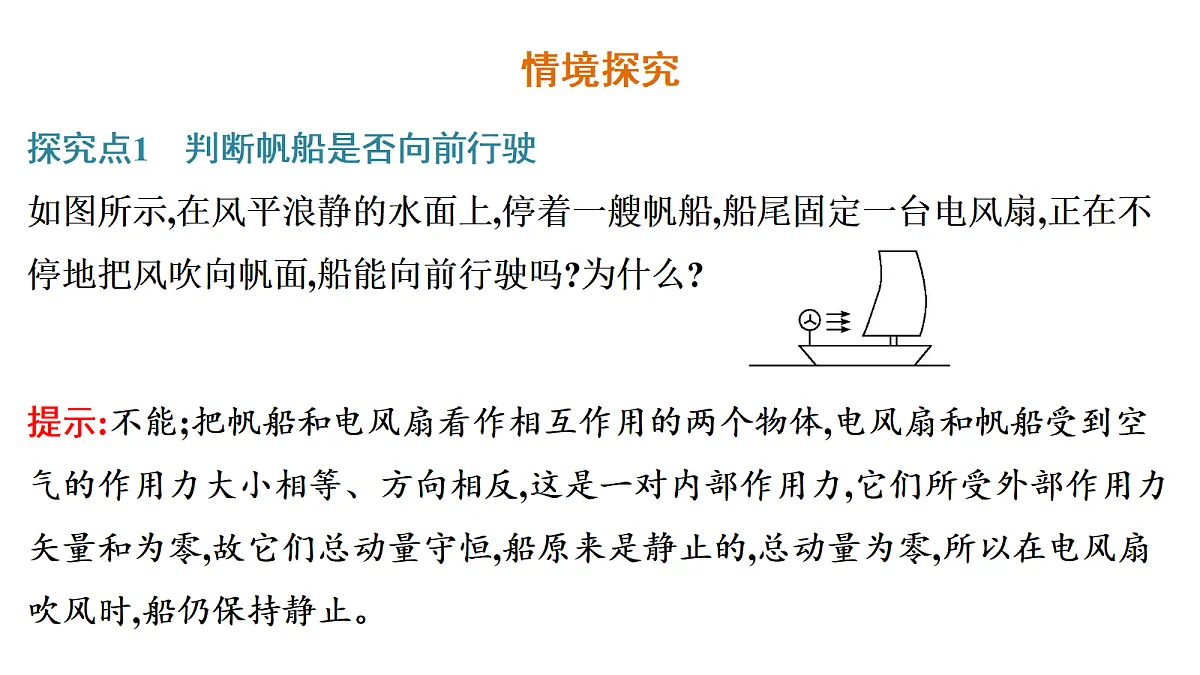 情境探究

探究点1　判断帆船是否向前行驶

如图所示,在风平浪静的水面上,停着一艘帆船,船尾固定一台电风扇,正在不停地把风吹向帆面,船能向前行驶吗?为什么?

提示:不能;把帆船和电风扇看作相互作用的两个物体,电风扇和帆船受到空气的作用力大小相等、方向相反,这是一对内部作用力,它们所受外部作用力矢量和为零,故它们总动量守恒,船原来是静止的,总动量为零,所以在电风扇吹风时,船仍保持静止。